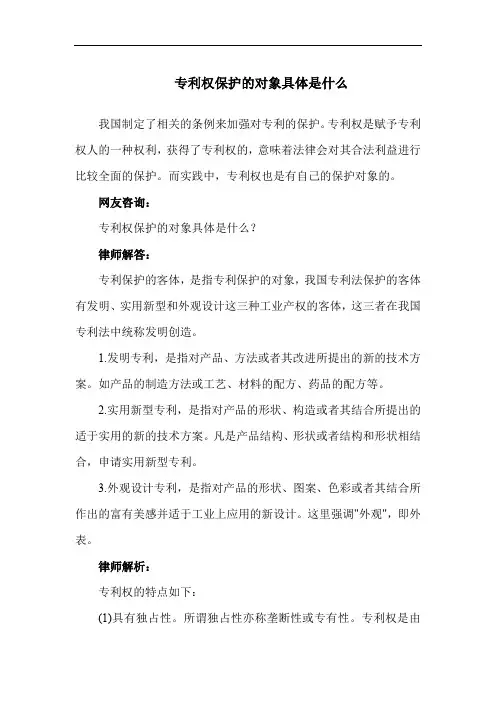 专利权保护的对象具体是什么

我国制定了相关的条例来加强对专利的保护。专利权是赋予专利权人的一种权利，获得了专利权的，意味着法律会对其合法利益进行比较全面的保护。而实践中，专利权也是有自己的保护对象的。

网友咨询：

专利权保护的对象具体是什么？

律师解答：

专利保护的客体，是指专利保护的对象，我国专利法保护的客体有发明、实用新型和外观设计这三种工业产权的客体，这三者在我国专利法中统称发明创造。

1.发明专利，是指对产品、方法或者其改进所提出的新的技术方案。如产品的制造方法或工艺、材料的配方、药品的配方等。

2.实用新型专利，是指对产品的形状、构造或者其结合所提出的适于实用的新的技术方案。凡是产品结构、形状或者结构和形状相结合，申请实用新型专利。

3.外观设计专利，是指对产品的形状、图案、色彩或者其结合所作出的富有美感并适于工业上应用的新设计。这里强调"外观"，即外表。

律师解析：

专利权的特点如下：

(1)具有独占性。所谓独占性亦称垄断性或专有性。专利权是由